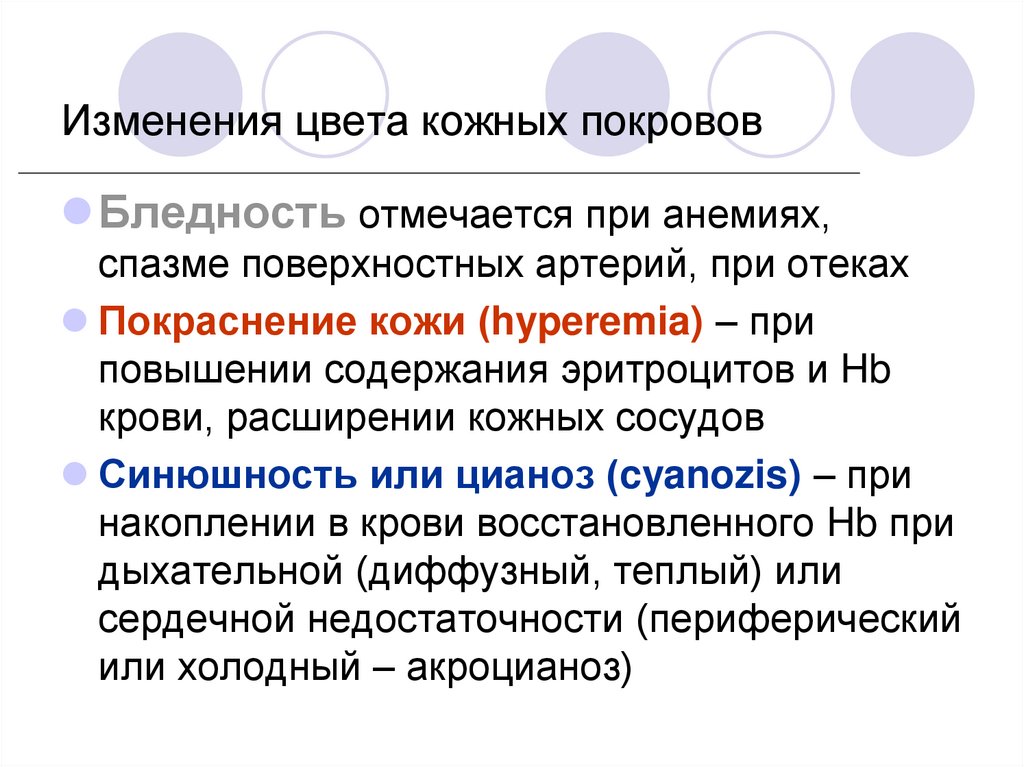 Изменения цвета кожных покровов

Бледность отмечается при анемиях, спазме поверхностных артерий, при отеках

Покраснение кожи (hyperemia) – при повышении содержания эритроцитов и Hb крови, расширении кожных сосудов

Синюшность или цианоз (cyanozis) – при накоплении в крови восстановленного Hb при дыхательной (диффузный, теплый) или сердечной недостаточности (периферический или холодный – акроцианоз)